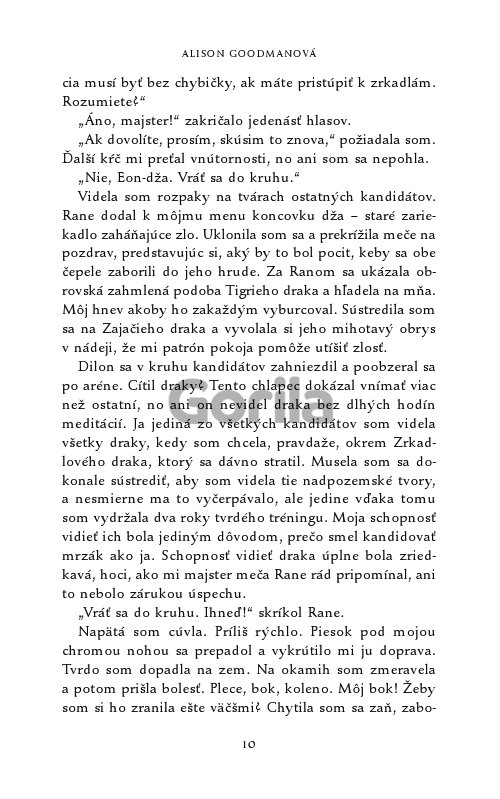 ALISON GOODMANOVÁ

cia musí byť bez chybičky, ak máte pristúpiť k zrkadlám. Rozumiete?“

„Áno, majster!“ zakričalo jedenásť hlasov.

„Ak dovolíte, prosím, skúsim to znova,“ požiadala som. Ďalší kŕč mi preťal vnútornosti, no ani som sa nepohla.

„Nie, Eon-dža. Vráť sa do kruhu.“

Videla som rozpaky na tvárach ostatných kandidátov. Rane dodal k môjmu menu koncovku dža – staré zariekadlo zaháňajúce zlo. Uklonila som sa a prekrížila meče na pozdrav, predstavujúc si, aký by to bol pocit, keby sa obe čepele zaborili do jeho hrude. Za Ranom sa ukázala obrovská zahmlená podoba Tigrieho draka a hľadela na mňa. Môj hnev akoby ho zakaždým vyburcoval. Sústredila som sa na Zajačieho draka a vyvolala si jeho mihotavý obrys v nádeji, že mi patrón pokoja pomôže utíšiť zlosť.

Dilon sa v kruhu kandidátov zahniezdil a poobzeral sa po aréne. Cítil draky? Tento chlapec dokázal vnímať viac než ostatní, no ani on nevidel draka bez dlhých hodín meditácií. Ja jediná zo všetkých kandidátov som videla všetky draky, kedy som chcela, pravdaže, okrem Zrkadlového draka, ktorý sa dávno stratil. Musela som sa dokonale sústrediť, aby som videla tie nadpozemské tvory, a nesmierne ma to vyčerpávalo, ale jedine vďaka tomu som vydržala dva roky tvrdého tréningu. Moja schopnosť vidieť ich bola jediným dôvodom, prečo smel kandidovať mrzák ako ja. Schopnosť vidieť draka úplne bola zriedkavá, hoci, ako mi majster meča Rane rád pripomínal, ani to nebolo zárukou úspechu.

„Vráť sa do kruhu. Ihneď!“ skríkol Rane.

Napätá som cúvla. Príliš rýchlo. Piesok pod mojou chromou nohou sa prepadol a vykrútilo mi ju doprava. Tvrdo som dopadla na zem. Na okamih som zmeravela a potom prišla bolesť. Plece, bok, koleno. Môj bok! Žeby som si ho zranila ešte väčšmi? Chytila som sa zaň, zabo-

Gorila

10